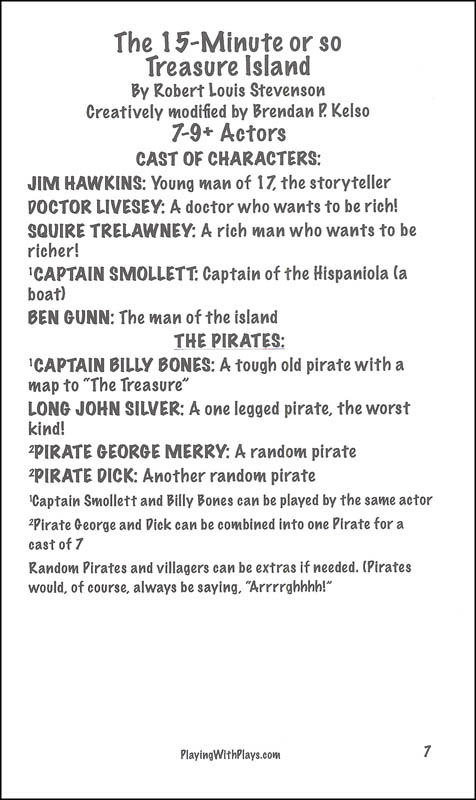 The 15-Minute or so Treasure Island
By Robert Louis Stevenson
Creatively modified by Brendan P. Kelso
7-9+ Actors
CAST OF CHARACTERS:

JIM HAWKINS: Young man of 17, the storyteller

DOCTOR LIVESEY: A doctor who wants to be rich!

SQUIRE TRELAWNEY: A rich man who wants to be richer!

$^1$CAPTAIN SMOLLETT: Captain of the Hispaniola (a boat)

BEN GUNN: The man of the island

THE PIRATES:

$^1$CAPTAIN BILLY BONES: A tough old pirate with a map to "The Treasure"

LONG JOHN SILVER: A one legged pirate, the worst kind!

$^2$PIRATE GEORGE MERRY: A random pirate

$^2$PIRATE DICK: Another random pirate

$^1$Captain Smollett and Billy Bones can be played by the same actor

$^2$Pirate George and Dick can be combined into one Pirate for a cast of 7

Random Pirates and villagers can be extras if needed. (Pirates would, of course, always be saying, "Arrrrghhhh!"

PlayingWithPlays.com

7